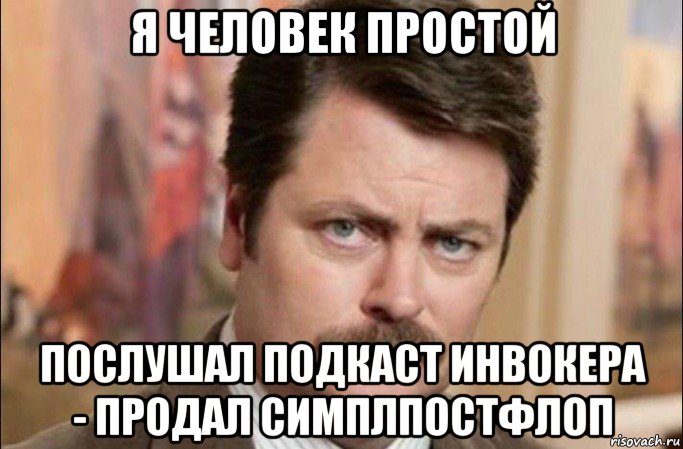 Я ЧЕЛОВЕК ПРОСТОЙ

ПОСЛУШАЛ ПОДКАСТ ИНВОКЕРА - ПРОДАЛ СИМПЛПОСТФЛОП

risovach.ru